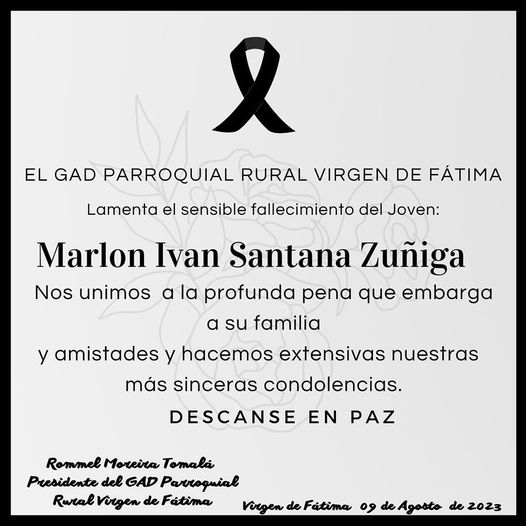 EL GAD PARROQUIAL RURAL VIRGEN DE FÁTIMA

Lamenta el sensible fallecimiento del Joven:

Marlon Ivan Santana Zuñiga

Nos unimos a la profunda pena que embarga a su familia y amistades y hacemos extensivas nuestras más sinceras condolencias.

DESCANSE EN PAZ

Rommel Moreira Tomalá
Presidente del GAD Parroquial
Rural Virgen de Fátima

Virgen de Fátima 09 de Agosto de 2023